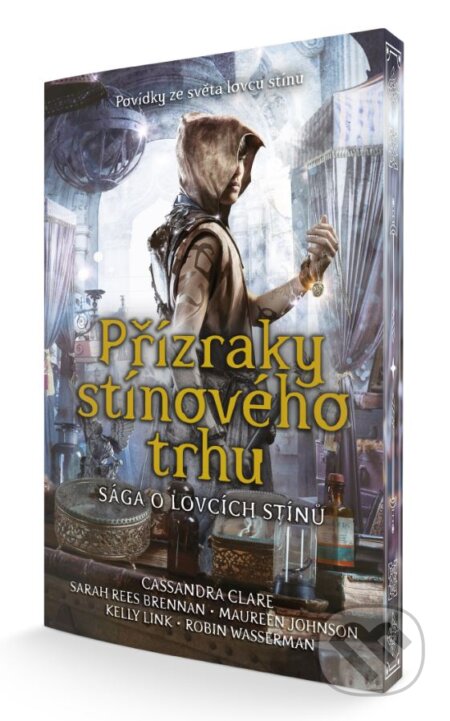 Povídky ze světa lovců stínů

Přízraky stínového trhu

SÁGA O LOVCÍCH STÍNŮ

CASSANDRA CLARE
SARAH REES BRENNAN · MAUREEN JOHNSON
KELLY LINK · ROBIN WASSERMAN